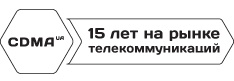 CDMA UA

15 лет на рынке телекоммуникаций